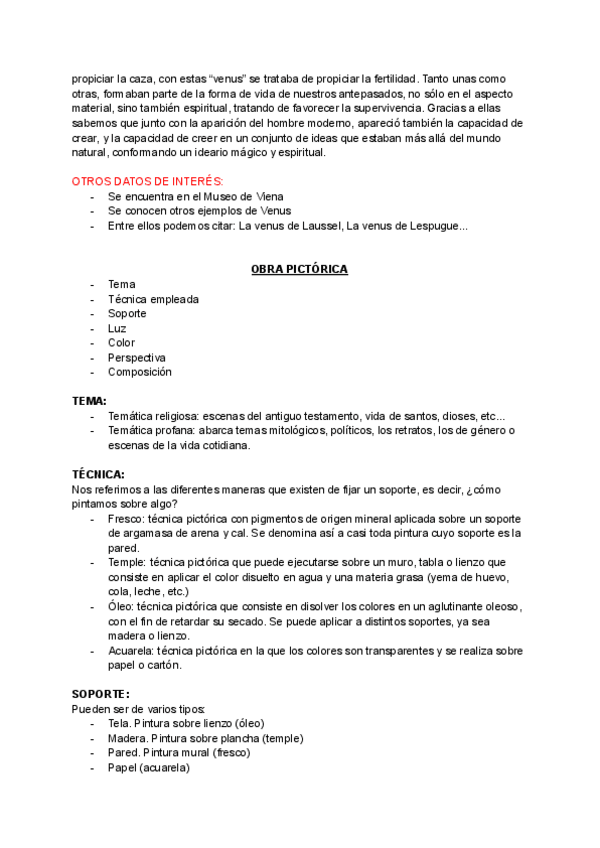 propiciar la caza, con estas “venus” se trataba de propiciar la fertilidad. Tanto unas como otras, formaban parte de la forma de vida de nuestros antepasados, no sólo en el aspecto material, sino también espiritual, tratando de favorecer la supervivencia. Gracias a ellas sabemos que junto con la aparición del hombre moderno, apareció también la capacidad de crear, y la capacidad de creer en un conjunto de ideas que estaban más allá del mundo natural, conformando un ideario mágico y espiritual.

OTROS DATOS DE INTERÉS:
- Se encuentra en el Museo de Viena
- Se conocen otros ejemplos de Venus
- Entre ellos podemos citar: La venus de Laussel, La venus de Lespugue...

OBRA PICTÓRICA
- Tema
- Técnica empleada
- Soporte
- Luz
- Color
- Perspectiva
- Composición

TEMA:
- Temática religiosa: escenas del antiguo testamento, vida de santos, dioses, etc...
- Temática profana: abarca temas mitológicos, políticos, los retratos, los de género o escenas de la vida cotidiana.

TÉCNICA:
Nos referimos a las diferentes maneras que existen de fijar un soporte, es decir, ¿cómo pintamos sobre algo?
- Fresco: técnica pictórica con pigmentos de origen mineral aplicada sobre un soporte de argamasa de arena y cal. Se denomina así a casi toda pintura cuyo soporte es la pared.
- Temple: técnica pictórica que puede ejecutarse sobre un muro, tabla o lienzo que consiste en aplicar el color disuelto en agua y una materia grasa (yema de huevo, cola, leche, etc.)
- Óleo: técnica pictórica que consiste en disolver los colores en un aglutinante oleoso, con el fin de retardar su secado. Se puede aplicar a distintos soportes, ya sea madera o lienzo.
- Acuarela: técnica pictórica en la que los colores son transparentes y se realiza sobre papel o cartón.

SOPORTE:
Pueden ser de varios tipos:
- Tela. Pintura sobre lienzo (óleo)
- Madera. Pintura sobre plancha (temple)
- Pared. Pintura mural (fresco)
- Papel (acuarela)